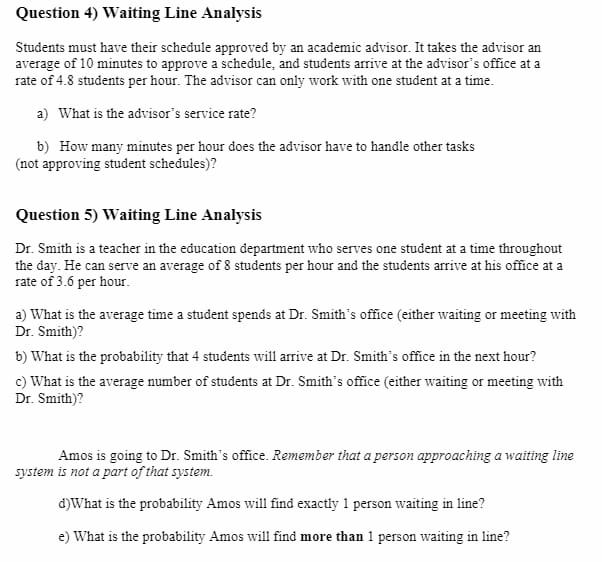 Question 4) Waiting Line Analysis

Students must have their schedule approved by an academic advisor. It takes the advisor an average of 10 minutes to approve a schedule, and students arrive at the advisor's office at a rate of 4.8 students per hour. The advisor can only work with one student at a time.

a) What is the advisor's service rate?

b) How many minutes per hour does the advisor have to handle other tasks (not approving student schedules)?

Question 5) Waiting Line Analysis

Dr. Smith is a teacher in the education department who serves one student at a time throughout the day. He can serve an average of 8 students per hour and the students arrive at his office at a rate of 3.6 per hour.

a) What is the average time a student spends at Dr. Smith's office (either waiting or meeting with Dr. Smith)?

b) What is the probability that 4 students will arrive at Dr. Smith's office in the next hour?

c) What is the average number of students at Dr. Smith's office (either waiting or meeting with Dr. Smith)?

Amos is going to Dr. Smith's office. Remember that a person approaching a waiting line system is not a part of that system.

d)What is the probability Amos will find exactly 1 person waiting in line?

e) What is the probability Amos will find more than 1 person waiting in line?